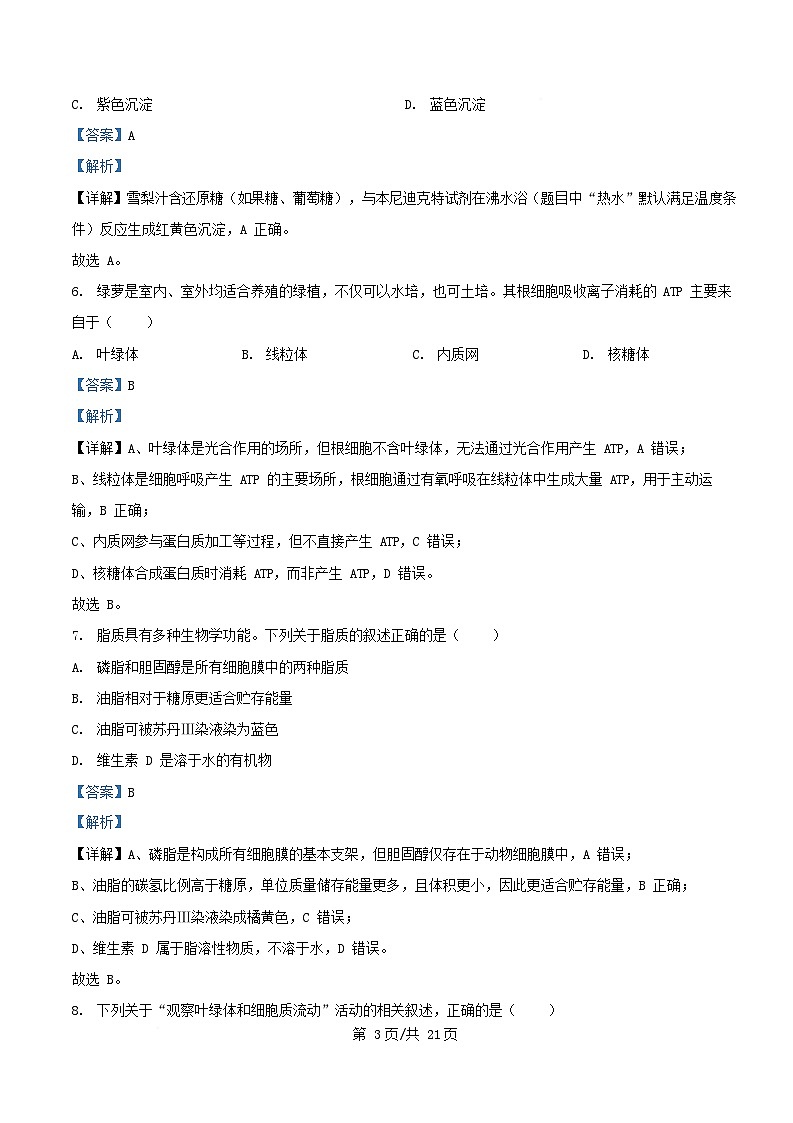 C. 紫色沉淀　　　　　　　　　　　D. 蓝色沉淀

【答案】A

【解析】

【详解】雪梨汁含还原糖（如果糖、葡萄糖），与本尼迪克特试剂在沸水浴（题目中“热水”默认满足温度条件）反应生成红黄色沉淀，A 正确。

故选 A。

6. 绿萝是室内、室外均适合养殖的绿植，不仅可以水培，也可土培。其根细胞吸收离子消耗的 ATP 主要来自于（　　）

A. 叶绿体　　　B. 线粒体　　　C. 内质网　　　D. 核糖体

【答案】B

【解析】

【详解】A、叶绿体是光合作用的场所，但根细胞不含叶绿体，无法通过光合作用产生 ATP，A 错误；

B、线粒体是细胞呼吸产生 ATP 的主要场所，根细胞通过有氧呼吸在线粒体中生成大量 ATP，用于主动运输，B 正确；

C、内质网参与蛋白质加工等过程，但不直接产生 ATP，C 错误；

D、核糖体合成蛋白质时消耗 ATP，而非产生 ATP，D 错误。

故选 B。

7. 脂质具有多种生物学功能。下列关于脂质的叙述正确的是（　　）

A. 磷脂和胆固醇是所有细胞膜中的两种脂质

B. 油脂相对于糖原更适合贮存能量

C. 油脂可被苏丹Ⅲ染液染为蓝色

D. 维生素 D 是溶于水的有机物

【答案】B

【解析】

【详解】A、磷脂是构成所有细胞膜的基本支架，但胆固醇仅存在于动物细胞膜中，A 错误；

B、油脂的碳氢比例高于糖原，单位质量储存能量更多，且体积更小，因此更适合贮存能量，B 正确；

C、油脂可被苏丹Ⅲ染液染成橘黄色，C 错误；

D、维生素 D 属于脂溶性物质，不溶于水，D 错误。

故选 B。

8. 下列关于“观察叶绿体和细胞质流动”活动的相关叙述，正确的是（　　）

第 3页/共 21页